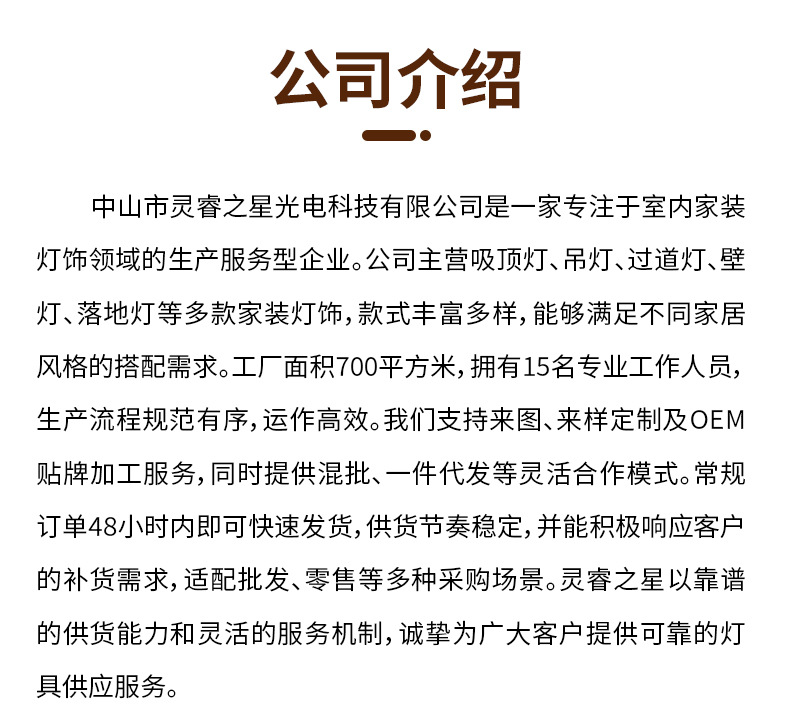 公司介绍

中山市灵睿之星光电科技有限公司是一家专注于室内家装灯饰领域的生产服务型企业。公司主营吸顶灯、吊灯、过道灯、壁灯、落地灯等多款家装灯饰，款式丰富多样，能够满足不同家居风格的搭配需求。工厂面积700平方米，拥有15名专业工作人员，生产流程规范有序，运作高效。我们支持来图、来样定制及OEM贴牌加工服务，同时提供混批、一件代发等灵活合作模式。常规订单48小时内即可快速发货，供货节奏稳定，并能积极响应客户的补货需求，适配批发、零售等多种采购场景。灵睿之星以靠谱的供货能力和灵活的服务机制，诚挚为广大客户提供可靠的灯具供应服务。